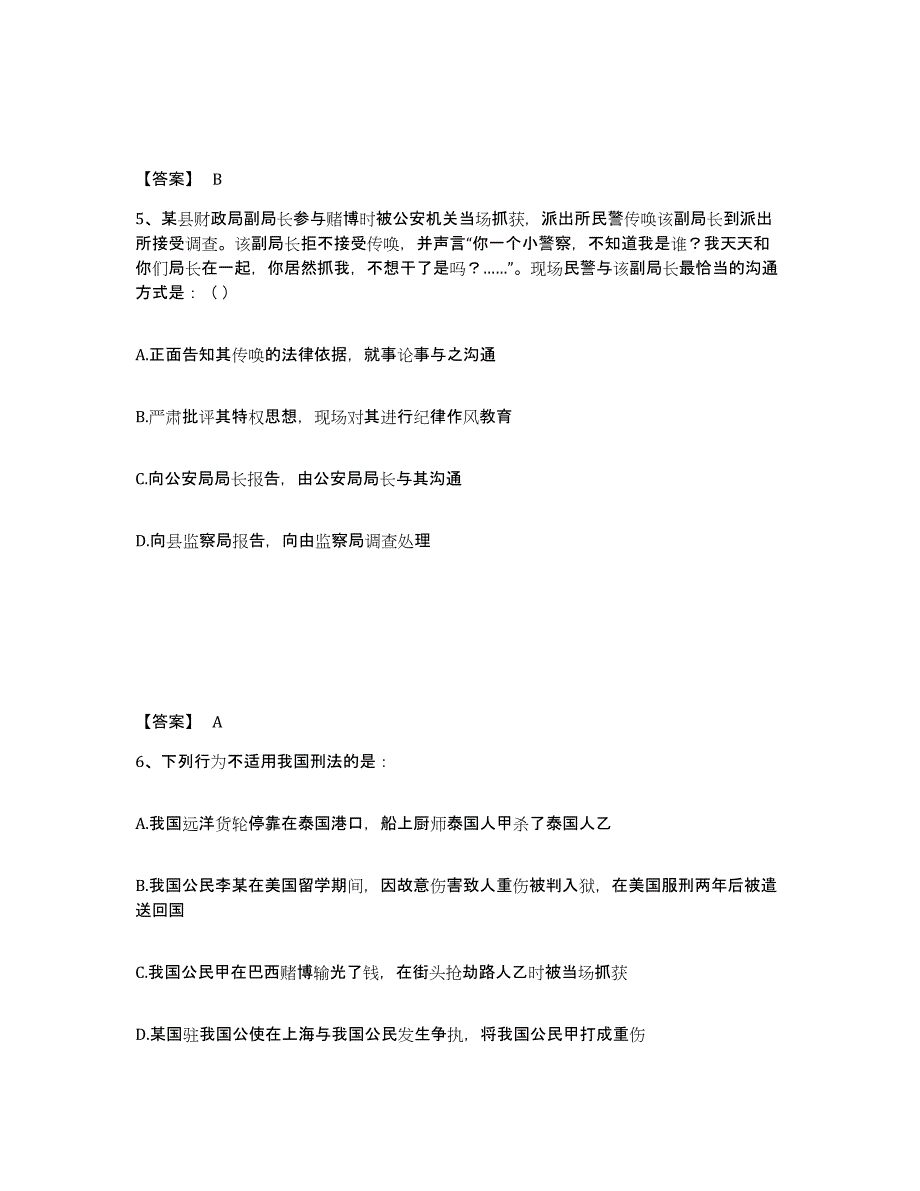 【答案】 B

5、某县财政局副局长参与赌博时被公安机关当场抓获，派出所民警传唤该副局长到派出所接受调查。该副局长拒不接受传唤，并声言“你一个小警察，不知道我是谁？我天天和你们局长在一起，你居然抓我，不想干了是吗？……”。现场民警与该副局长最恰当的沟通方式是：（）

A.正面告知其传唤的法律依据，就事论事与之沟通

B.严肃批评其特权思想，现场对其进行纪律作风教育

C.向公安局局长报告，由公安局局长与其沟通

D.向县监察局报告，向由监察局调查处理

【答案】 A

6、下列行为不适用我国刑法的是：

A.我国远洋货轮停靠在泰国港口，船上厨师泰国人甲杀了泰国人乙

B.我国公民李某在美国留学期间，因故意伤害致人重伤被判入狱，在美国服刑两年后被遣送回国

C.我国公民甲在巴西赌博输光了钱，在街头抢劫路人乙时被当场抓获

D.某国驻我国公使在上海与我国公民发生争执，将我国公民甲打成重伤